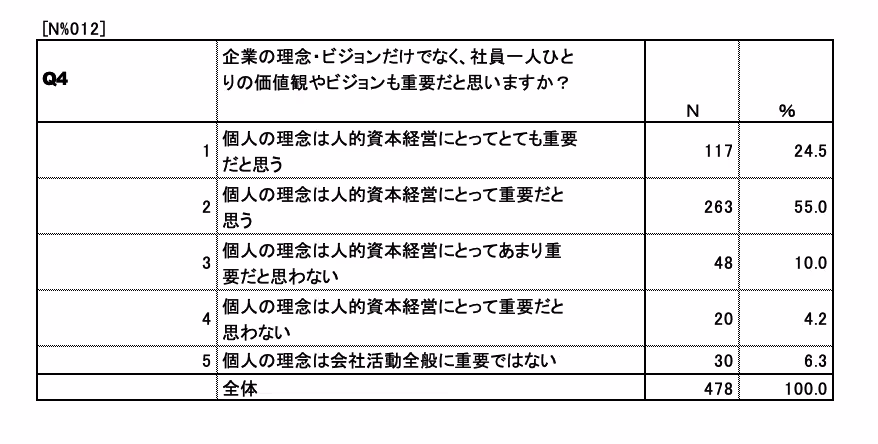 [N%012]

| Q4 | 企業の理念・ビジョンだけでなく、社員一人ひとりの価値観やビジョンも重要だと思いますか？ | N | % |
|---|---|---|---|
| 1 | 個人の理念は人的資本経営にとってとても重要だと思う | 117 | 24.5 |
| 2 | 個人の理念は人的資本経営にとって重要だと思う | 263 | 55.0 |
| 3 | 個人の理念は人的資本経営にとってあまり重要だと思わない | 48 | 10.0 |
| 4 | 個人の理念は人的資本経営にとって重要だと思わない | 20 | 4.2 |
| 5 | 個人の理念は会社活動全般に重要ではない | 30 | 6.3 |
|  | 全体 | 478 | 100.0 |